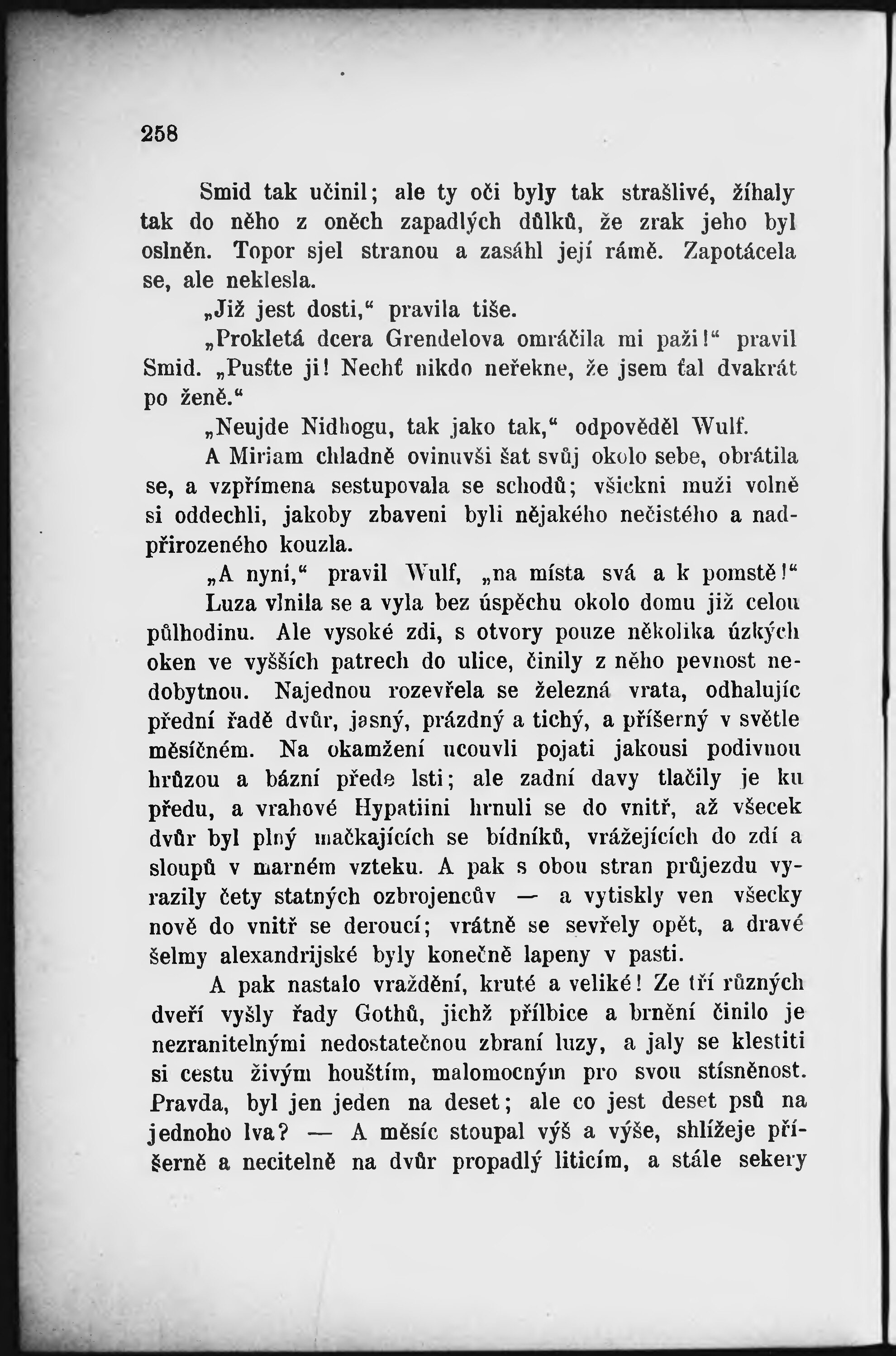 258

Smid tak učinil; ale ty oči byly tak strašlivé, žíhaly tak do něho z oněch zapadlých důlků, že zrak jeho byl oslněn. Topor sjel stranou a zasáhl její rámě. Zapotácela se, ale neklesla.

„Již jest dosti,“ pravila tiše.

„Prokletá dcera Grendelova omráčila mi paži!“ pravil Smid. „Pusťte ji! Nechť nikdo neřekne, že jsem ťal dvakrát po ženě.“

„Neujde Nidhogu, tak jako tak,“ odpověděl Wulf.

A Miriam chladně ovinuvši šat svůj okolo sebe, obrátila se, a vzpřímena sestupovala se schodů; všickni muži volně si oddechli, jakoby zbaveni byli nějakého nečistého a nadpřirozeného kouzla.

„A nyní,“ pravil Wulf, „na místa svá a k pomstě!“

Luza vlnila se a vyla bez úspěchu okolo domu již celou půlhodinu. Ale vysoké zdi, s otvory pouze několika úzkých oken ve vyšších patrech do ulice, činily z něho pevnost nedobytnou. Najednou rozevřela se železná vrata, odhalujíc přední řadě dvůr, jasný, prázdný a tichý, a příšerný v světle měsíčném. Na okamžení ucouvli pojati jakousi podivnou hrůzou a bázní přede lsti; ale zadní davy tlačily je ku předu, a vrahové Hypatiini hrnuli se do vnitř, až všecek dvůr byl plný mačkajících se bídníků, vrážejících do zdí a sloupů v marném vzteku. A pak s obou stran průjezdu vyrazily čety statných ozbrojencův — a vytiskly ven všecky nově do vnitř se deroucí; vrátně se sevřely opět, a dravé šelmy alexandrijské byly konečně lapeny v pasti.

A pak nastalo vraždění, kruté a veliké! Ze tří různých dveří vyšly řady Gothů, jichž přílbice a brnění činilo je nezranitelnými nedostatečnou zbraní luzy, a jaly se klestiti si cestu živým houštím, malomocným pro svou stísněnost. Pravda, byl jen jeden na deset; ale co jest deset psů na jednoho lva? — A měsíc stoupal výš a výše, shlížeje příšerně a necitelně na dvůr propadlý liticím, a stále sekery